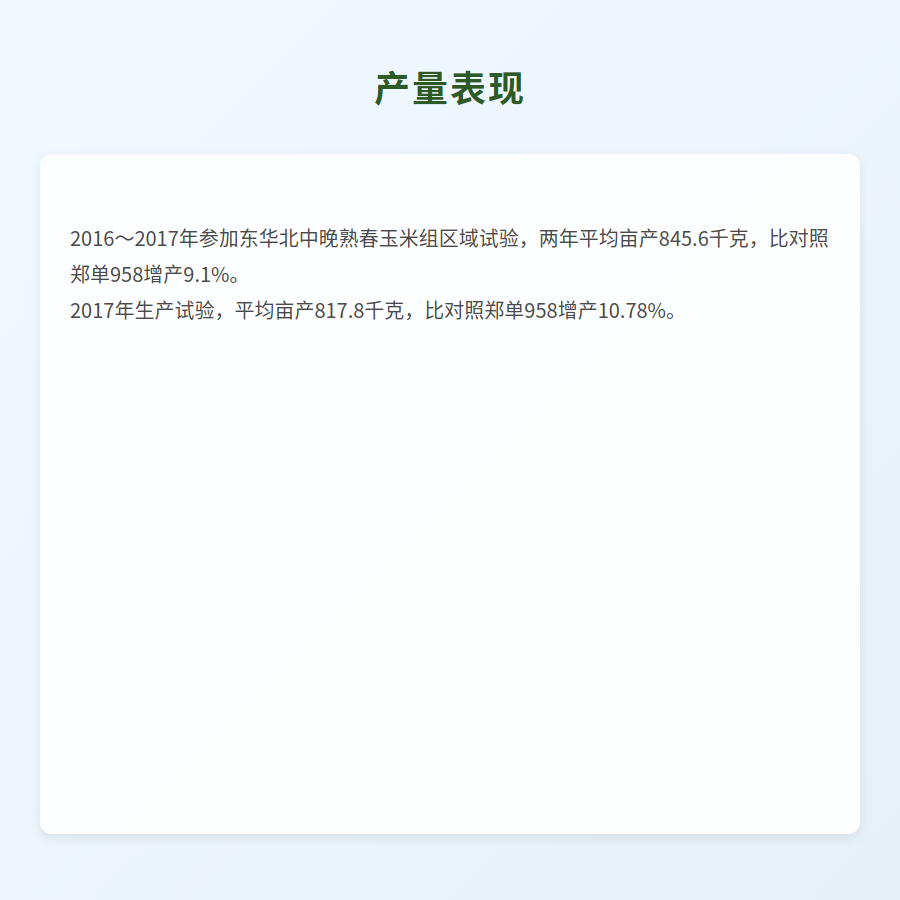 产量表现

2016～2017年参加东华北中晚熟春玉米组区域试验，两年平均亩产845.6千克，比对照郑单958增产9.1%。

2017年生产试验，平均亩产817.8千克，比对照郑单958增产10.78%。